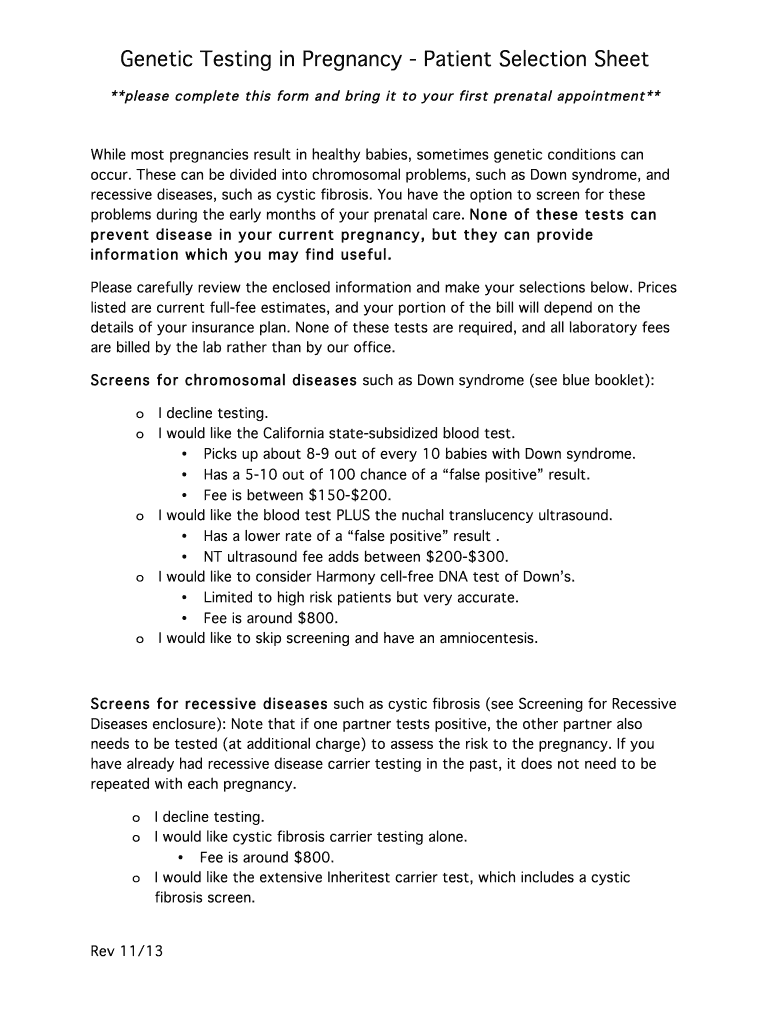 Genetic Testing in Pregnancy - Patient Selection Sheet

**please complete this form and bring it to your first prenatal appointment**

While most pregnancies result in healthy babies, sometimes genetic conditions can occur. These can be divided into chromosomal problems, such as Down syndrome, and recessive diseases, such as cystic fibrosis. You have the option to screen for these problems during the early months of your prenatal care. None of these tests can prevent disease in your current pregnancy, but they can provide information which you may find useful.

Please carefully review the enclosed information and make your selections below. Prices listed are current full-fee estimates, and your portion of the bill will depend on the details of your insurance plan. None of these tests are required, and all laboratory fees are billed by the lab rather than by our office.

Screens for chromosomal diseases such as Down syndrome (see blue booklet):

o I decline testing.
o I would like the California state-subsidized blood test.
 • Picks up about 8-9 out of every 10 babies with Down syndrome.
 • Has a 5-10 out of 100 chance of a “false positive” result.
 • Fee is between $150-$200.
o I would like the blood test PLUS the nuchal translucency ultrasound.
 • Has a lower rate of a “false positive” result .
 • NT ultrasound fee adds between $200-$300.
o I would like to consider Harmony cell-free DNA test of Down’s.
 • Limited to high risk patients but very accurate.
 • Fee is around $800.
o I would like to skip screening and have an amniocentesis.

Screens for recessive diseases such as cystic fibrosis (see Screening for Recessive Diseases enclosure): Note that if one partner tests positive, the other partner also needs to be tested (at additional charge) to assess the risk to the pregnancy. If you have already had recessive disease carrier testing in the past, it does not need to be repeated with each pregnancy.

o I decline testing.
o I would like cystic fibrosis carrier testing alone.
 • Fee is around $800.
o I would like the extensive Inheritest carrier test, which includes a cystic fibrosis screen.

Rev 11/13